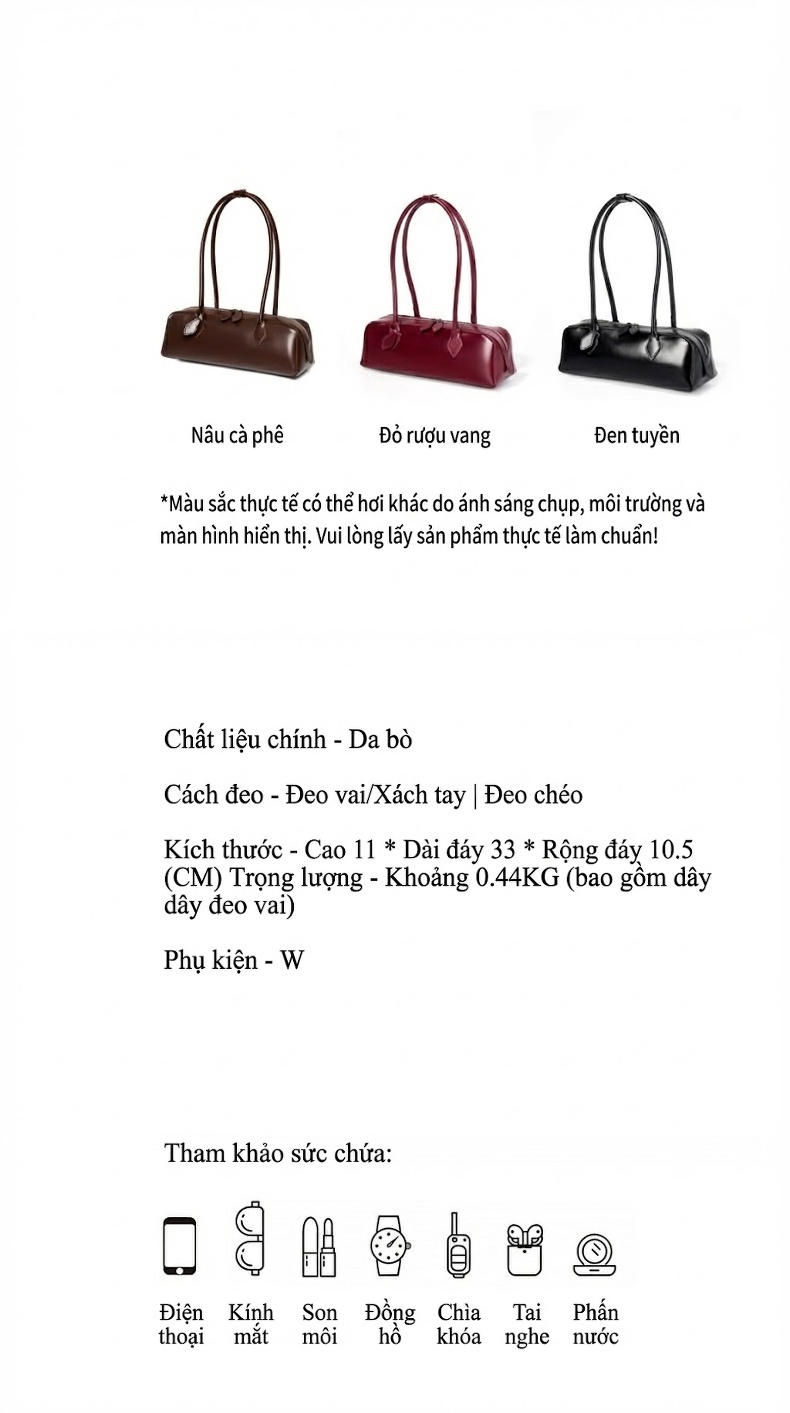 Nâu cà phê

Đỏ rượu vang

Đen tuyền

*Màu sắc thực tế có thể hơi khác do ánh sáng chụp, môi trường và màn hình hiển thị. Vui lòng lấy sản phẩm thực tế làm chuẩn!

Chất liệu chính - Da bò

Cách đeo - Đeo vai/Xách tay | Đeo chéo

Kích thước - Cao 11 * Dài đáy 33 * Rộng đáy 10.5 (CM) Trọng lượng - Khoảng 0.44KG (bao gồm dây dây đeo vai)

Phụ kiện - W

Tham khảo sức chứa:

Điện thoại

Kính mắt

Son môi

Đồng hồ

Chìa khóa

Tai nghe

Phấn nước